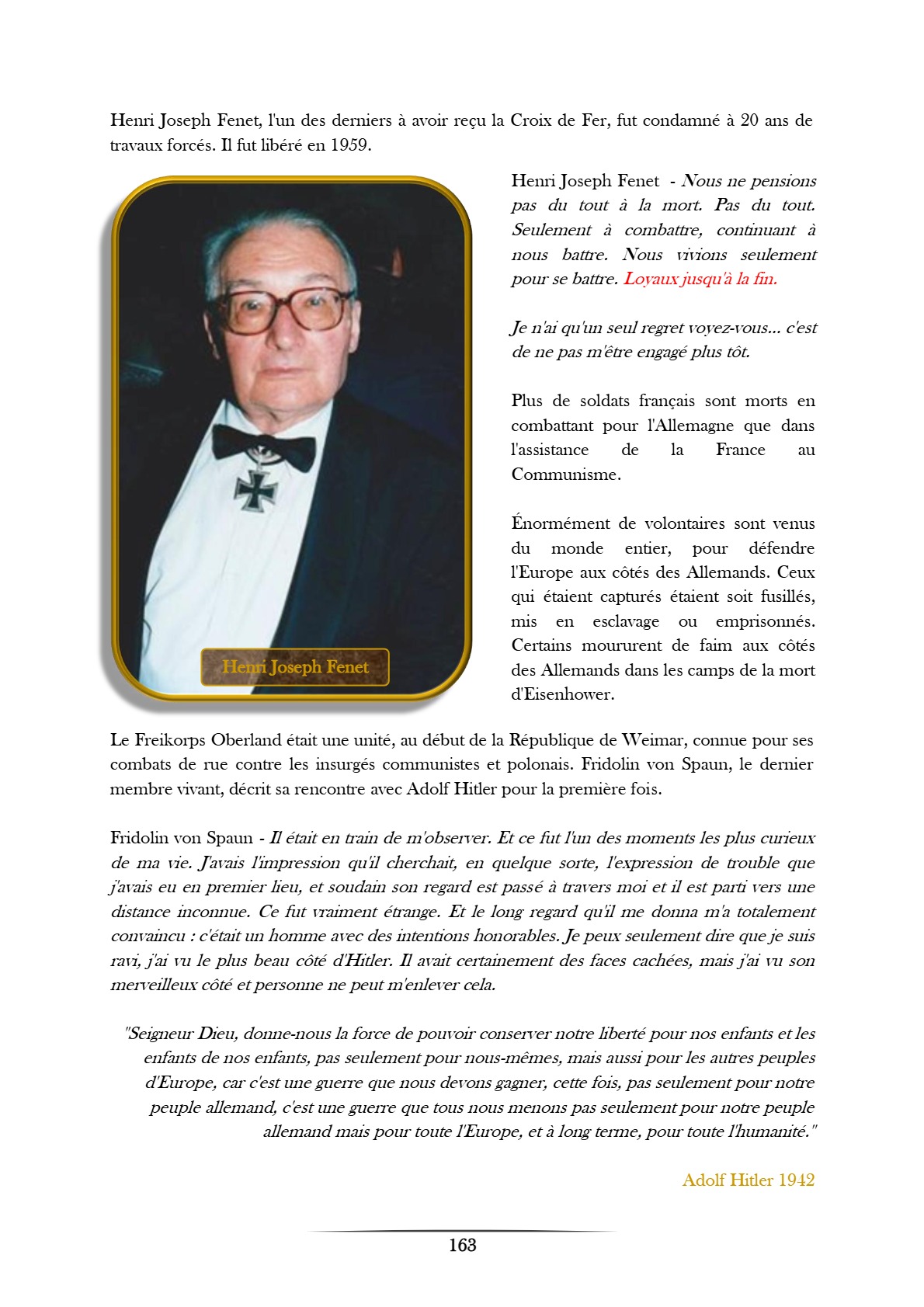 Henri Joseph Fenet, l'un des derniers à avoir reçu la Croix de Fer, fut condamné à 20 ans de travaux forcés. Il fut libéré en 1959.

Henri Joseph Fenet

Henri Joseph Fenet - Nous ne pensions pas du tout à la mort. Pas du tout. Seulement à combattre, continuant à nous battre. Nous vivions seulement pour se battre. Loyaux jusqu'à la fin.

Je n'ai qu'un seul regret voyez-vous... c'est de ne pas m'être engagé plus tôt.

Plus de soldats français sont morts en combattant pour l'Allemagne que dans l'assistance de la France au Communisme.

Énormément de volontaires sont venus du monde entier, pour défendre l'Europe aux côtés des Allemands. Ceux qui étaient capturés étaient soit fusillés, mis en esclavage ou emprisonnés. Certains moururent de faim aux côtés des Allemands dans les camps de la mort d'Eisenhower.

Le Freikorps Oberland était une unité, au début de la République de Weimar, connue pour ses combats de rue contre les insurgés communistes et polonais. Fridolin von Spaun, le dernier membre vivant, décrit sa rencontre avec Adolf Hitler pour la première fois.

Fridolin von Spaun - Il était en train de m'observer. Et ce fut l'un des moments les plus curieux de ma vie. J'avais l'impression qu'il cherchait, en quelque sorte, l'expression de trouble que j'avais eu en premier lieu, et soudain son regard est passé à travers moi et il est parti vers une distance inconnue. Ce fut vraiment étrange. Et le long regard qu'il me donna m'a totalement convaincu : c'était un homme avec des intentions honorables. Je peux seulement dire que je suis ravi, j'ai vu le plus beau côté d'Hitler. Il avait certainement des faces cachées, mais j'ai vu son merveilleux côté et personne ne peut m'enlever cela.

"Seigneur Dieu, donne-nous la force de pouvoir conserver notre liberté pour nos enfants et les enfants de nos enfants, pas seulement pour nous-mêmes, mais aussi pour les autres peuples d'Europe, car c'est une guerre que nous devons gagner, cette fois, pas seulement pour notre peuple allemand, c'est une guerre que tous nous menons pas seulement pour notre peuple allemand mais pour toute l'Europe, et à long terme, pour toute l'humanité."

Adolf Hitler 1942

163